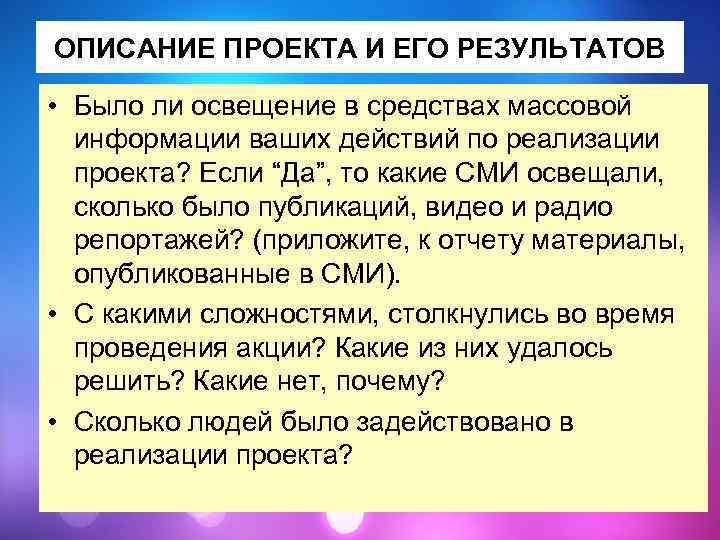 ОПИСАНИЕ ПРОЕКТА И ЕГО РЕЗУЛЬТАТОВ

• Было ли освещение в средствах массовой информации ваших действий по реализации проекта? Если "Да", то какие СМИ освещали, сколько было публикаций, видео и радио репортажей? (приложите, к отчету материалы, опубликованные в СМИ).

• С какими сложностями, столкнулись во время проведения акции? Какие из них удалось решить? Какие нет, почему?

• Сколько людей было задействовано в реализации проекта?